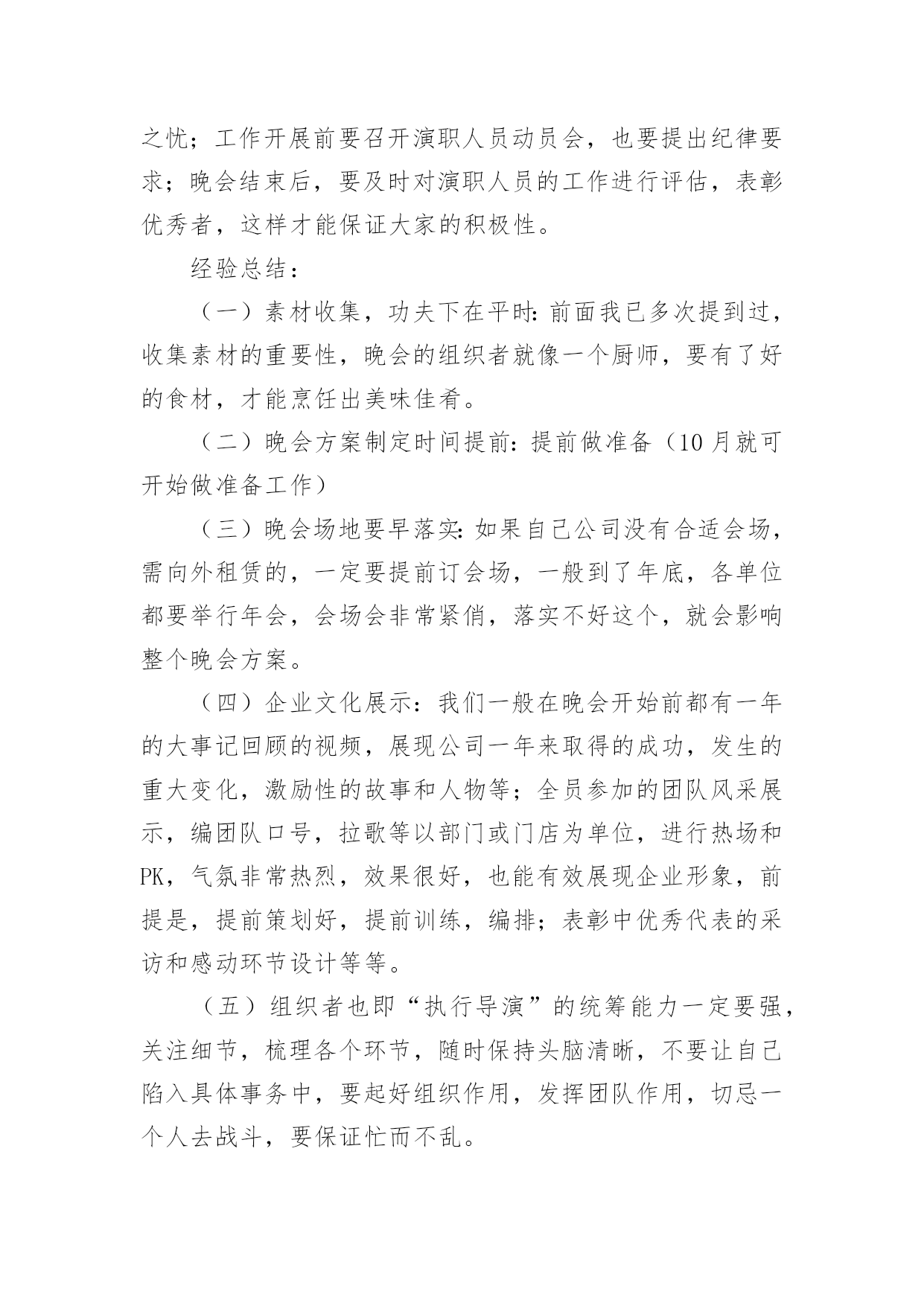 之忧；工作开展前要召开演职人员动员会，也要提出纪律要求；晚会结束后，要及时对演职人员的工作进行评估，表彰优秀者，这样才能保证大家的积极性。

经验总结：

（一）素材收集，功夫下在平时：前面我已多次提到过，收集素材的重要性，晚会的组织者就像一个厨师，要有了好的食材，才能烹饪出美味佳肴。

（二）晚会方案制定时间提前：提前做准备（10 月就可开始做准备工作）

（三）晚会场地要早落实：如果自己公司没有合适会场，需向外租赁的，一定要提前订会场，一般到了年底，各单位都要举行年会，会场会非常紧俏，落实不好这个，就会影响整个晚会方案。

（四）企业文化展示：我们一般在晚会开始前都有一年的大事记回顾的视频，展现公司一年来取得的成功，发生的重大变化，激励性的故事和人物等；全员参加的团队风采展示，编团队口号，拉歌等以部门或门店为单位，进行热场和PK，气氛非常热烈，效果很好，也能有效展现企业形象，前提是，提前策划好，提前训练，编排；表彰中优秀代表的采访和感动环节设计等等。

（五）组织者也即“执行导演”的统筹能力一定要强，关注细节，梳理各个环节，随时保持头脑清晰，不要让自己陷入具体事务中，要起好组织作用，发挥团队作用，切忌一个人去战斗，要保证忙而不乱。